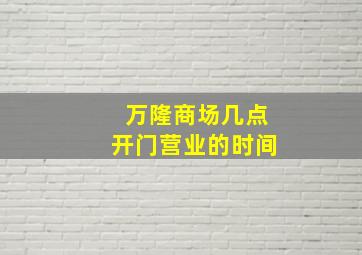 万隆商场几点
开门营业的时间